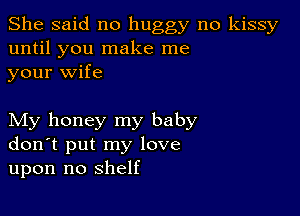 She said no huggy no kissy
until you make me
your wife

My honey my baby
don´t put my love
upon no shelf